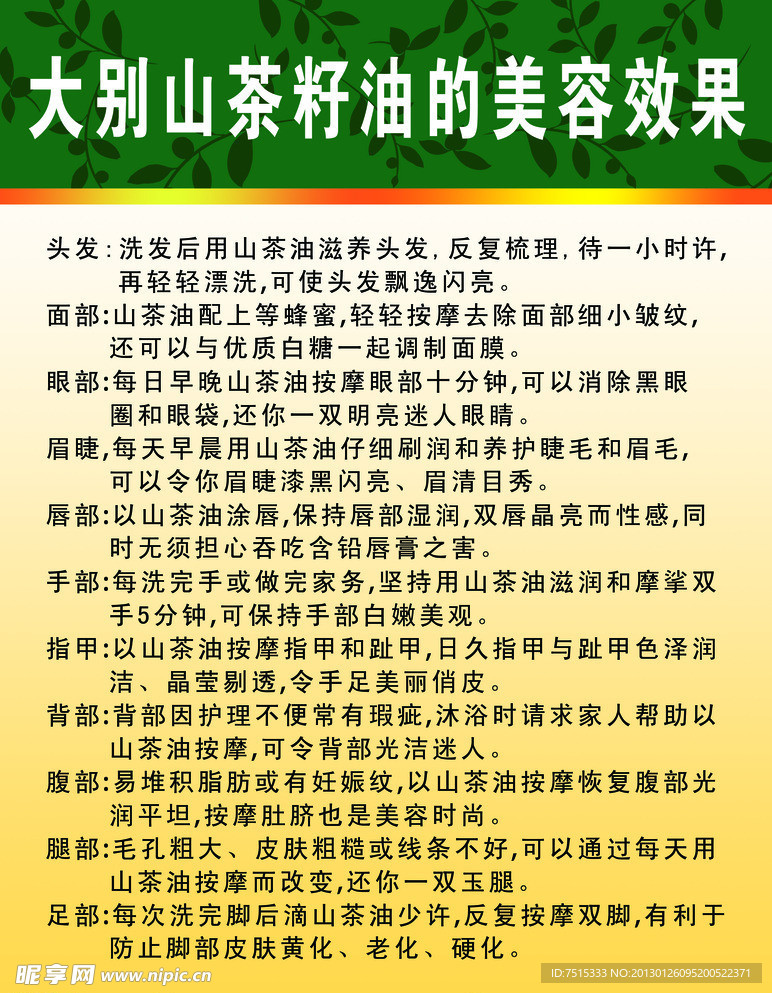 大别山茶籽油的美容效果

头发:洗发后用山茶油滋养头发,反复梳理,待一小时许,再轻轻漂洗,可使头发飘逸闪亮。

面部:山茶油配上等蜂蜜,轻轻按摩去除面部细小皱纹,还可以与优质白糖一起调制面膜。

眼部:每日早晚山茶油按摩眼部十分钟,可以消除黑眼圈和眼袋,还你一双明亮迷人眼睛。

眉睫,每天早晨用山茶油仔细刷润和养护睫毛和眉毛,可以令你眉睫漆黑闪亮、眉清目秀。

唇部:以山茶油涂唇,保持唇部湿润,双唇晶亮而性感,同时无须担心吞吃含铅唇膏之害。

手部:每洗完手或做完家务,坚持用山茶油滋润和摩挲双手5分钟,可保持手部白嫩美观。

指甲:以山茶油按摩指甲和趾甲,日久指甲与趾甲色泽润洁、晶莹剔透,令手足美丽俏皮。

背部:背部因护理不便常有瑕疵,沐浴时请求家人帮助以山茶油按摩,可令背部光洁迷人。

腹部:易堆积脂肪或有妊娠纹,以山茶油按摩恢复腹部光润平坦,按摩肚脐也是美容时尚。

腿部:毛孔粗大、皮肤粗糙或线条不好,可以通过每天用山茶油按摩而改变,还你一双玉腿。

足部:每次洗完脚后滴山茶油少许,反复按摩双脚,有利于防止脚部皮肤黄化、老化、硬化。

昵享网 www.nipic.com

ID:7515333 NO:20130126095200522371